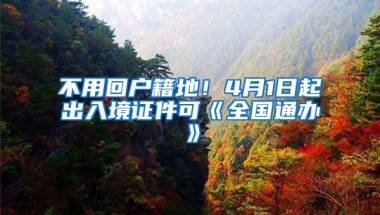 不用回户籍地！4月1日起出入境证件可《全国通办》